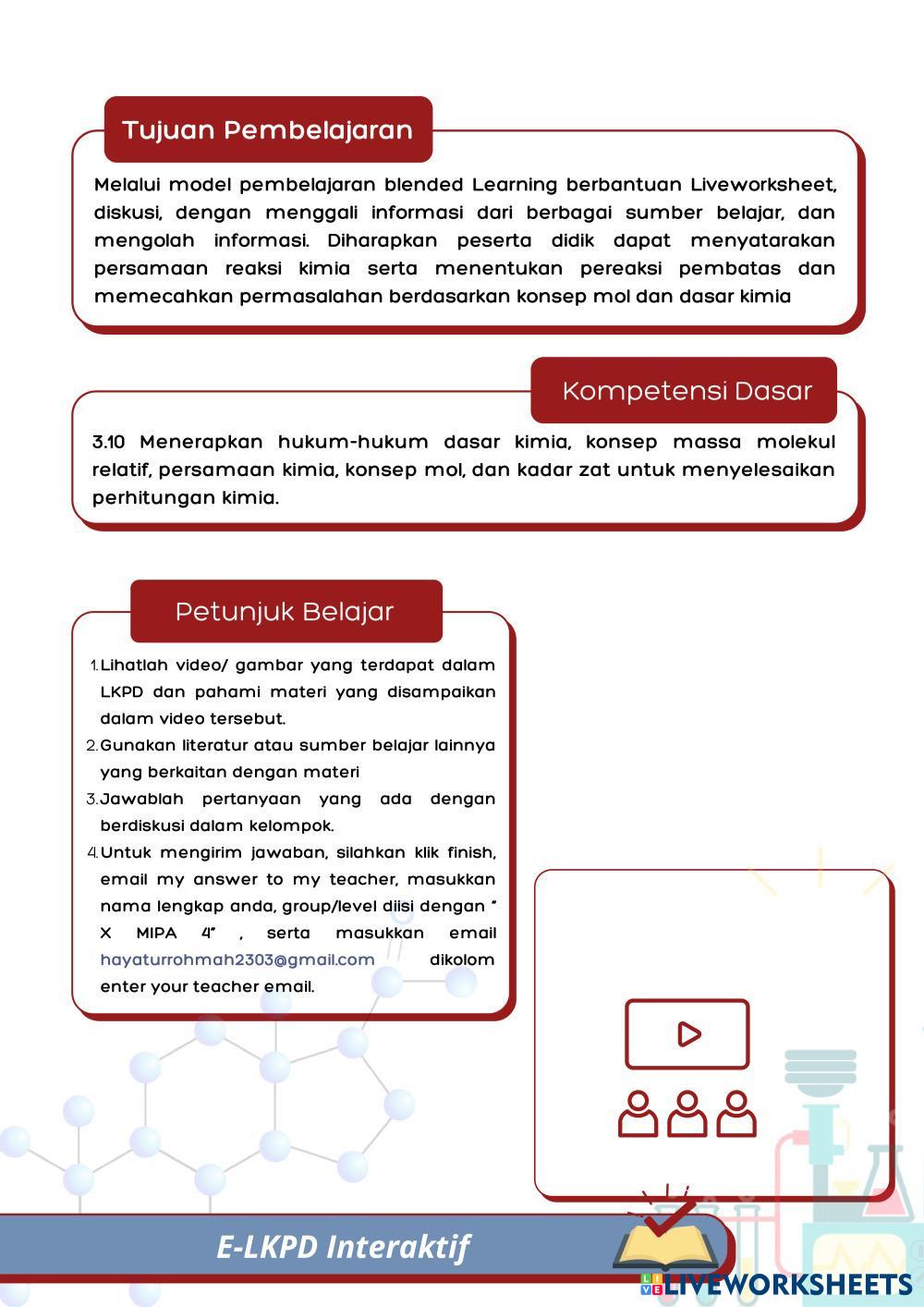 Tujuan Pembelajaran

Melalui model pembelajaran blended Learning berbantuan Liveworksheet, diskusi, dengan menggali informasi dari berbagai sumber belajar, dan mengolah informasi. Diharapkan peserta didik dapat menyatarakan persamaan reaksi kimia serta menentukan pereaksi pembatas dan memecahkan permasalahan berdasarkan konsep mol dan dasar kimia

Kompetensi Dasar

3.10 Menerapkan hukum-hukum dasar kimia, konsep massa molekul relatif, persamaan kimia, konsep mol, dan kadar zat untuk menyelesaikan perhitungan kimia.

Petunjuk Belajar

1. Lihatlah video/ gambar yang terdapat dalam LKPD dan pahami materi yang disampaikan dalam video tersebut.
2. Gunakan literatur atau sumber belajar lainnya yang berkaitan dengan materi
3. Jawablah pertanyaan yang ada dengan berdiskusi dalam kelompok.
4. Untuk mengirim jawaban, silahkan klik finish, email my answer to my teacher, masukkan nama lengkap anda, group/level diisi dengan " X MIPA 4" , serta masukkan email hayaturrohmah2303@gmail.com dikolom enter your teacher email.

E-LKPD Interaktif

LIVEWORKSHEETS